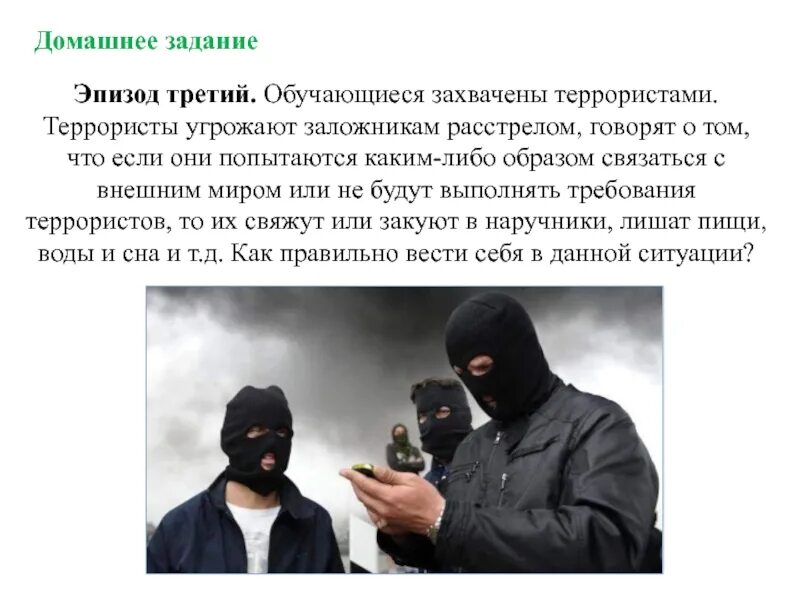 Домашнее задание

Эпизод третий. Обучающиеся захвачены террористами. Террористы угрожают заложникам расстрелом, говорят о том, что если они попытаются каким-либо образом связаться с внешним миром или не будут выполнять требования террористов, то их свяжут или закуют в наручники, лишат пищи, воды и сна и т.д. Как правильно вести себя в данной ситуации?